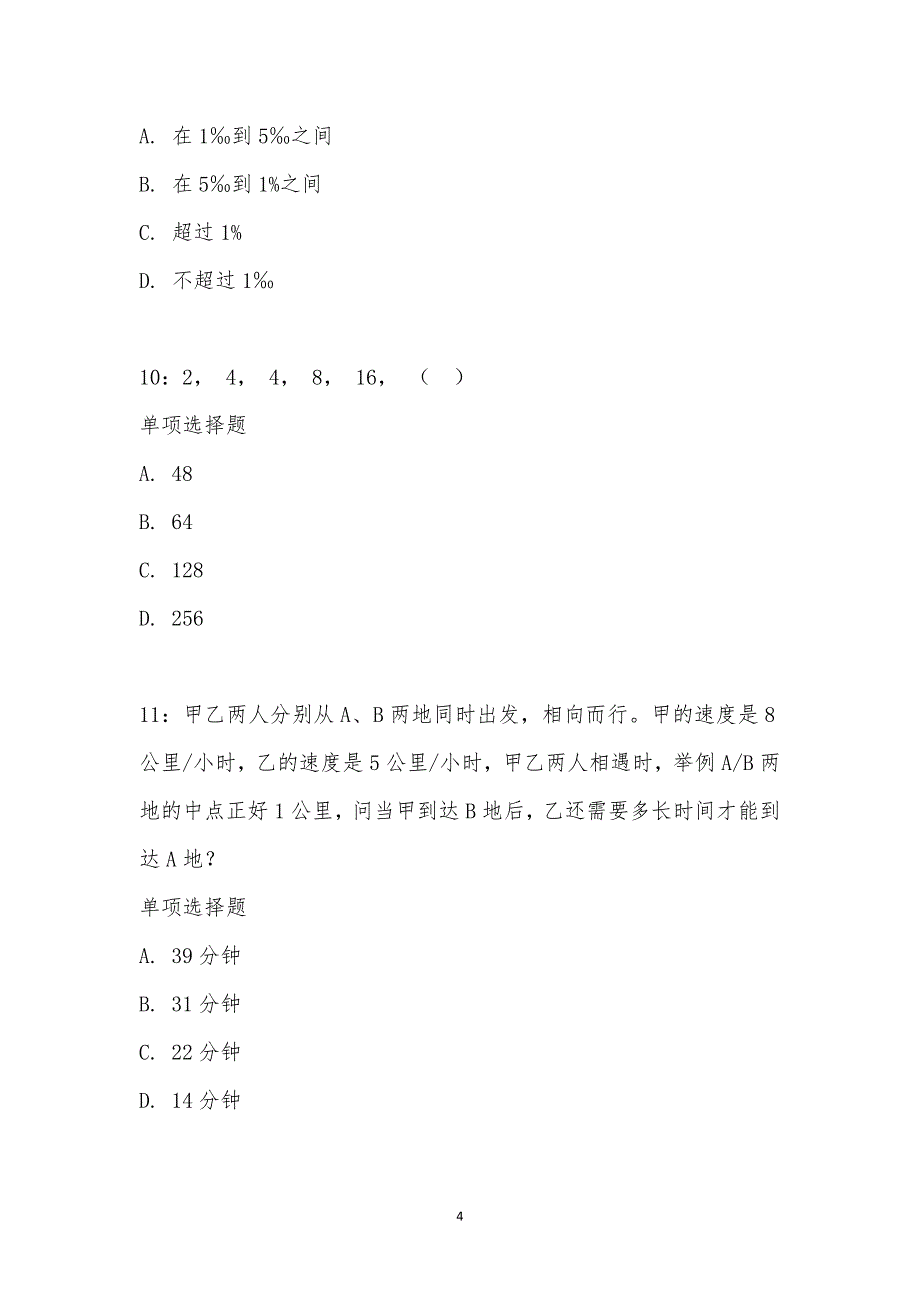 A. 在 1‰到 5‰之间

B. 在 5‰到 1%之间

C. 超过 1%

D. 不超过 1‰

10：2， 4， 4， 8， 16， （ ）

单项选择题

A. 48

B. 64

C. 128

D. 256

11：甲乙两人分别从 A、B 两地同时出发，相向而行。甲的速度是 8 公里/小时，乙的速度是 5 公里/小时，甲乙两人相遇时，举例 A/B 两地的中点正好 1 公里，问当甲到达 B 地后，乙还需要多长时间才能到达 A 地？

单项选择题

A. 39 分钟

B. 31 分钟

C. 22 分钟

D. 14 分钟

4